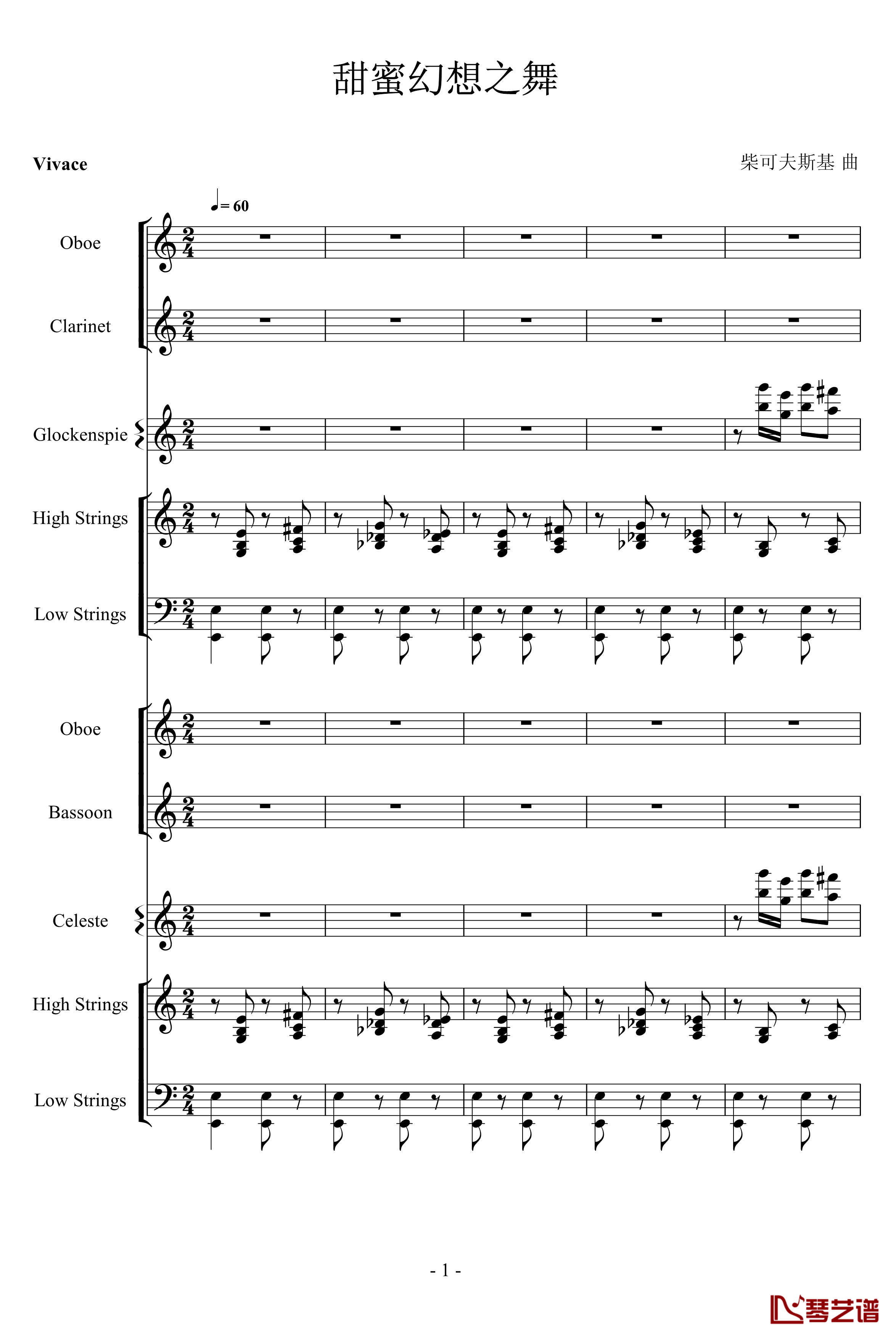 甜蜜幻想之舞

Vivace

柴可夫斯基 曲

♩= 60

Oboe

Clarinet

Glockenspie

High Strings

Low Strings

Oboe

Bassoon

Celeste

High Strings

Low Strings

- 1 -

琴艺谱